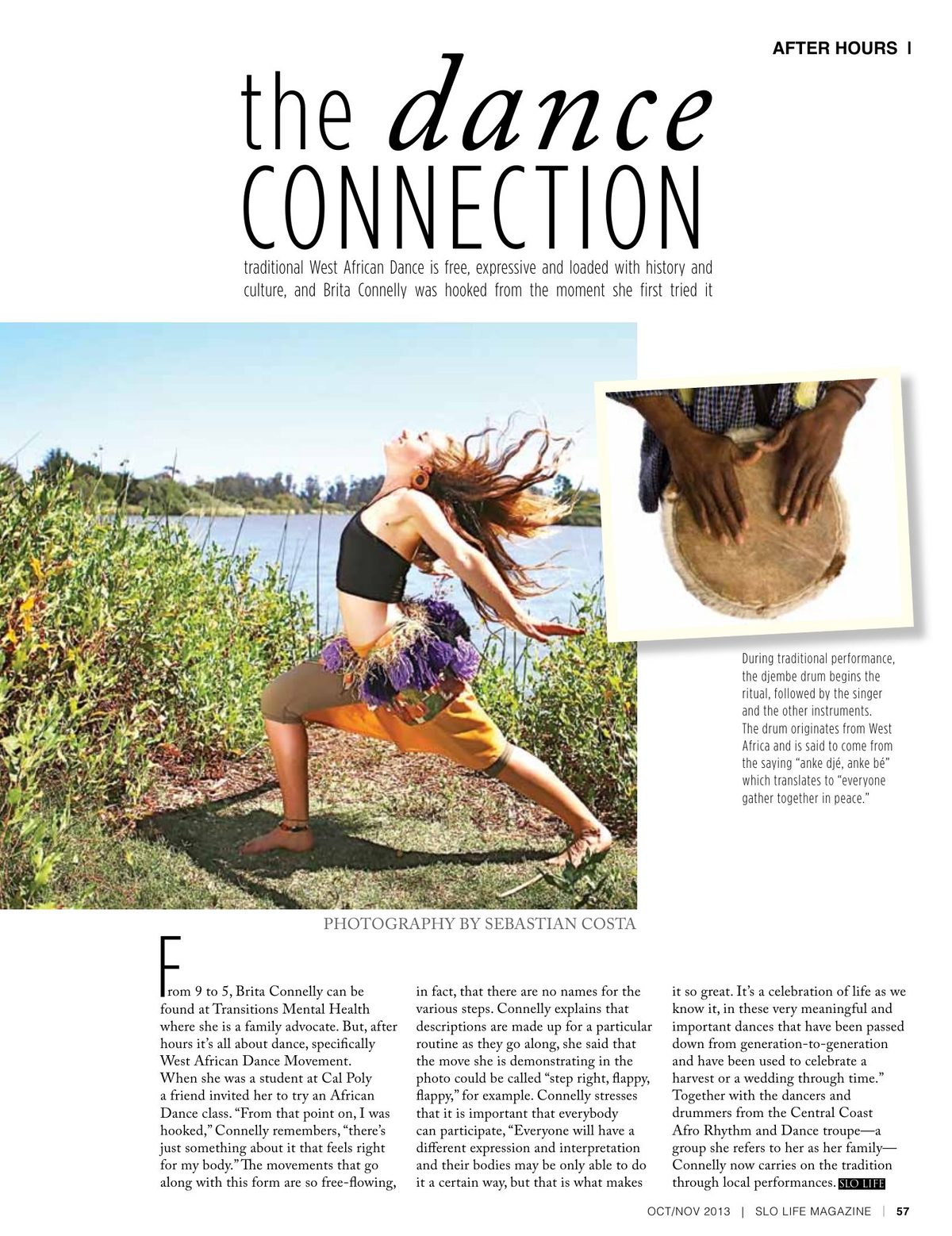 AFTER HOURS |

the dance CONNECTION

traditional West African Dance is free, expressive and loaded with history and culture, and Brita Connelly was hooked from the moment she first tried it

During traditional performance, the djembe drum begins the ritual, followed by the singer and the other instruments. The drum originates from West Africa and is said to come from the saying "anke djé, anke bé" which translates to "everyone gather together in peace."

PHOTOGRAPHY BY SEBASTIAN COSTA

From 9 to 5, Brita Connelly can be found at Transitions Mental Health where she is a family advocate. But, after hours it's all about dance, specifically West African Dance Movement. When she was a student at Cal Poly a friend invited her to try an African Dance class. "From that point on, I was hooked," Connelly remembers, "there's just something about it that feels right for my body." The movements that go along with this form are so free-flowing, in fact, that there are no names for the various steps. Connelly explains that descriptions are made up for a particular routine as they go along, she said that the move she is demonstrating in the photo could be called "step right, flappy, flappy," for example. Connelly stresses that it is important that everybody can participate, "Everyone will have a different expression and interpretation and their bodies may be only able to do it a certain way, but that is what makes it so great. It's a celebration of life as we know it, in these very meaningful and important dances that have been passed down from generation-to-generation and have been used to celebrate a harvest or a wedding through time." Together with the dancers and drummers from the Central Coast Afro Rhythm and Dance troupe—a group she refers to her as her family—Connelly now carries on the tradition through local performances. SLO LIFE

OCT/NOV 2013 | SLO LIFE MAGAZINE | 57